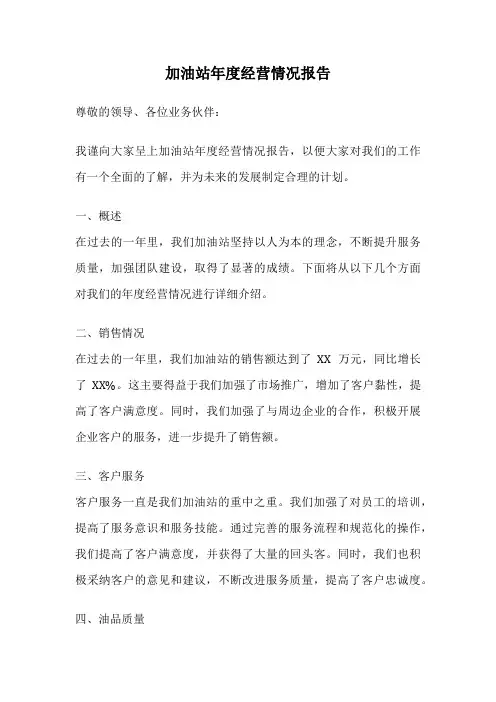 加油站年度经营情况报告

尊敬的领导、各位业务伙伴：

我谨向大家呈上加油站年度经营情况报告，以便大家对我们的工作有一个全面的了解，并为未来的发展制定合理的计划。

一、概述

在过去的一年里，我们加油站坚持以人为本的理念，不断提升服务质量，加强团队建设，取得了显著的成绩。下面将从以下几个方面对我们的年度经营情况进行详细介绍。

二、销售情况

在过去的一年里，我们加油站的销售额达到了 XX 万元，同比增长了 XX%。这主要得益于我们加强了市场推广，增加了客户黏性，提高了客户满意度。同时，我们加强了与周边企业的合作，积极开展企业客户的服务，进一步提升了销售额。

三、客户服务

客户服务一直是我们加油站的重中之重。我们加强了对员工的培训，提高了服务意识和服务技能。通过完善的服务流程和规范化的操作，我们提高了客户满意度，并获得了大量的回头客。同时，我们也积极采纳客户的意见和建议，不断改进服务质量，提高了客户忠诚度。

四、油品质量